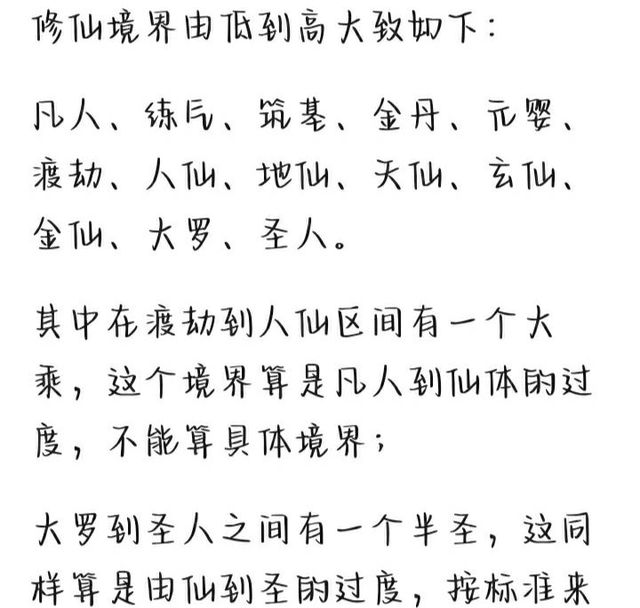 修仙境界由低到高大致如下：

凡人、练气、筑基、金丹、元婴、渡劫、人仙、地仙、天仙、玄仙、金仙、大罗、圣人。

其中在渡劫到人仙区间有一个大乘，这个境界算是凡人到仙体的过度，不能算具体境界；

大罗到圣人之间有一个半圣，这同样算是由仙到圣的过度，按标准来